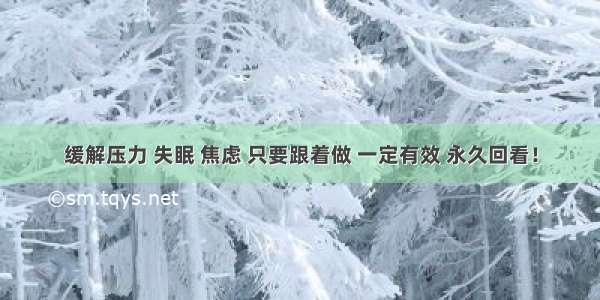 缓解压力 失眠 焦虑 只要跟着做 一定有效 永久回看！

©sm.tqys.net